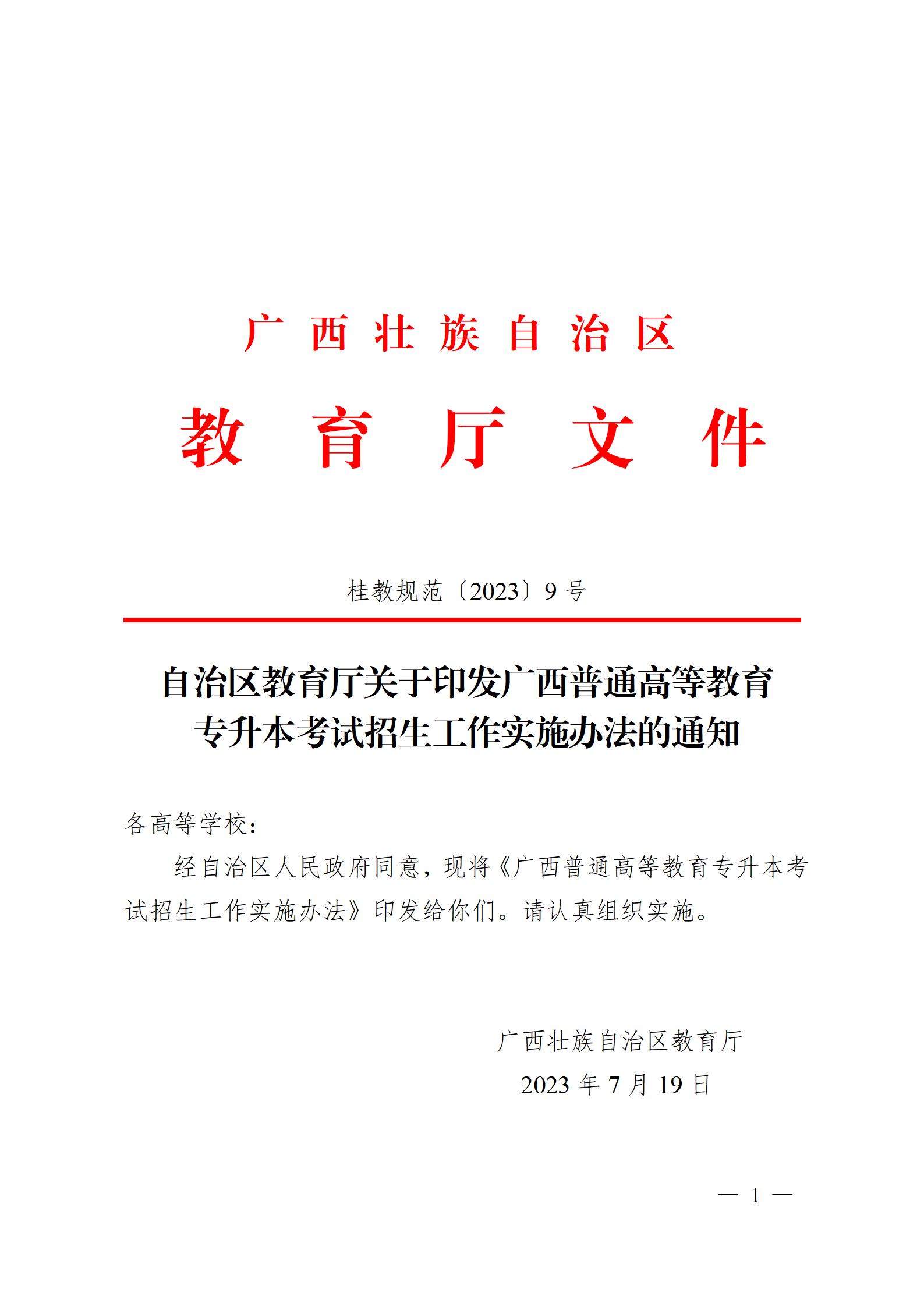 广西壮族自治区

教育厅文件

桂教规范〔2023〕9号

自治区教育厅关于印发广西普通高等教育专升本考试招生工作实施办法的通知

各高等学校：

经自治区人民政府同意，现将《广西普通高等教育专升本考试招生工作实施办法》印发给你们。请认真组织实施。

广西壮族自治区教育厅
2023年7月19日

— 1 —